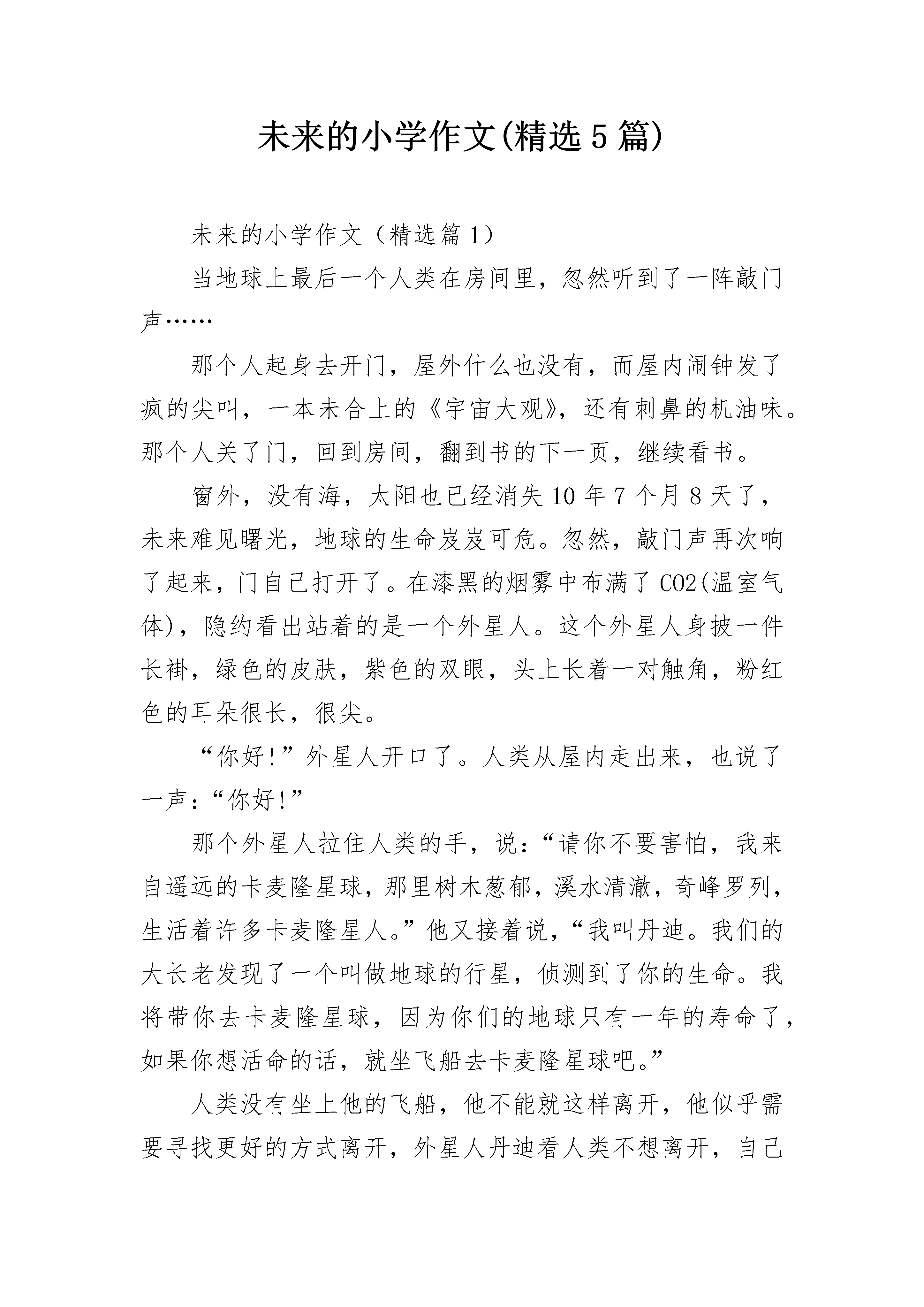 未来的小学作文(精选5篇)

未来的小学作文（精选篇1）

当地球上最后一个人类在房间里，忽然听到了一阵敲门声……

那个人起身去开门，屋外什么也没有，而屋内闹钟发了疯的尖叫，一本未合上的《宇宙大观》，还有刺鼻的机油味。那个人关了门，回到房间，翻到书的下一页，继续看书。

窗外，没有海，太阳也已经消失10年7个月8天了，未来难见曙光，地球的生命岌岌可危。忽然，敲门声再次响了起来，门自己打开了。在漆黑的烟雾中布满了CO2(温室气体)，隐约看出站着的是一个外星人。这个外星人身披一件长褂，绿色的皮肤，紫色的双眼，头上长着一对触角，粉红色的耳朵很长，很尖。

“你好!”外星人开口了。人类从屋内走出来，也说了一声：“你好!”

那个外星人拉住人类的手，说：“请你不要害怕，我来自遥远的卡麦隆星球，那里树木葱郁，溪水清澈，奇峰罗列，生活着许多卡麦隆星人。”他又接着说，“我叫丹迪。我们的大长老发现了一个叫做地球的行星，侦测到了你的生命。我将带你去卡麦隆星球，因为你们的地球只有一年的寿命了，如果你想活命的话，就坐飞船去卡麦隆星球吧。”

人类没有坐上他的飞船，他不能就这样离开，他似乎需要寻找更好的方式离开，外星人丹迪看人类不想离开，自己